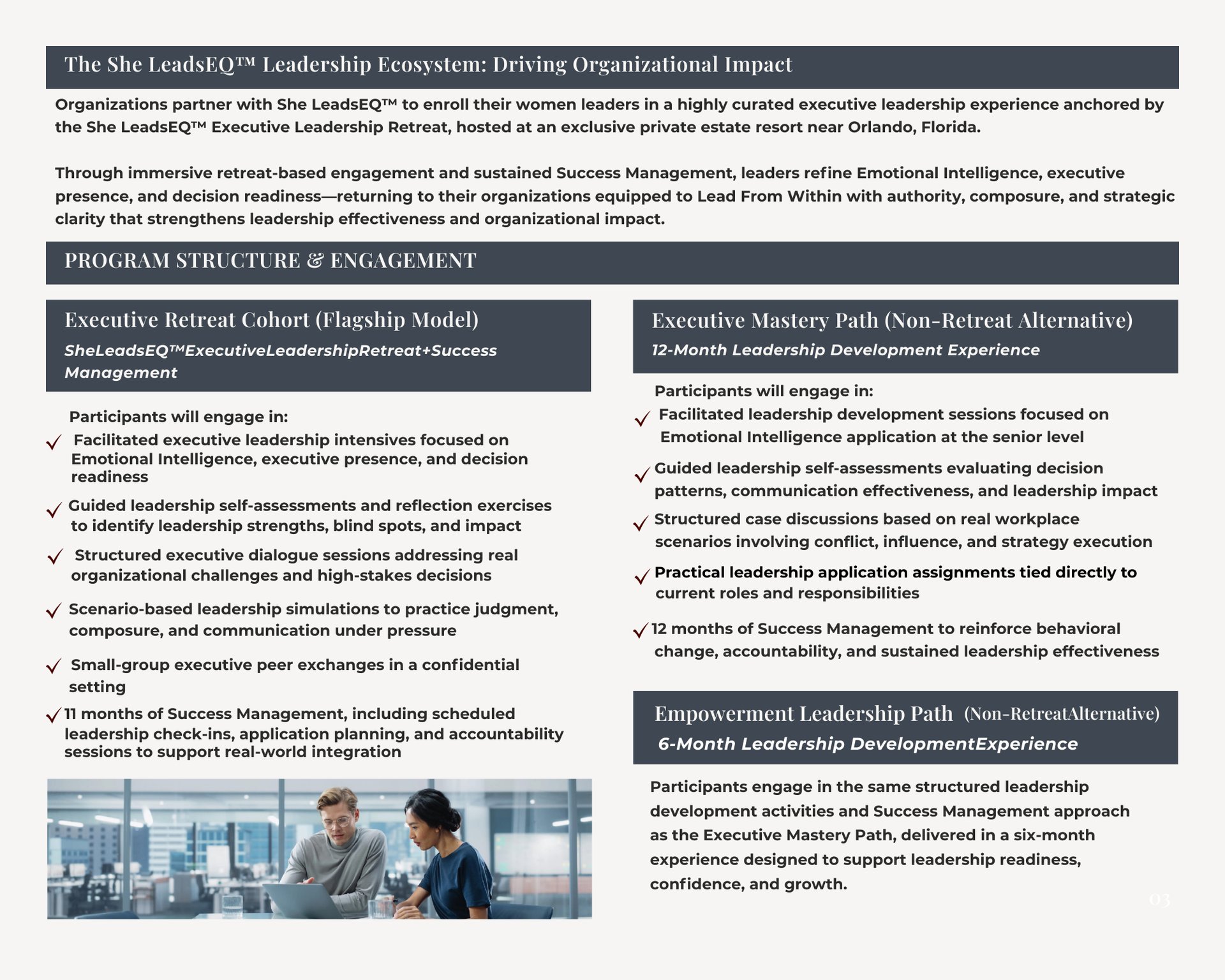 The She LeadsEQ™ Leadership Ecosystem: Driving Organizational Impact

Organizations partner with She LeadsEQ™ to enroll their women leaders in a highly curated executive leadership experience anchored by the She LeadsEQ™ Executive Leadership Retreat, hosted at an exclusive private estate resort near Orlando, Florida.

Through immersive retreat-based engagement and sustained Success Management, leaders refine Emotional Intelligence, executive presence, and decision readiness—returning to their organizations equipped to Lead From Within with authority, composure, and strategic clarity that strengthens leadership effectiveness and organizational impact.

PROGRAM STRUCTURE & ENGAGEMENT

Executive Retreat Cohort (Flagship Model)

SheLeadsEQ™ExecutiveLeadershipRetreat+Success Management

Participants will engage in:

✓ Facilitated executive leadership intensives focused on Emotional Intelligence, executive presence, and decision readiness

✓ Guided leadership self-assessments and reflection exercises to identify leadership strengths, blind spots, and impact

✓ Structured executive dialogue sessions addressing real organizational challenges and high-stakes decisions

✓ Scenario-based leadership simulations to practice judgment, composure, and communication under pressure

✓ Small-group executive peer exchanges in a confidential setting

✓ 11 months of Success Management, including scheduled leadership check-ins, application planning, and accountability sessions to support real-world integration

Executive Mastery Path (Non-Retreat Alternative)

12-Month Leadership Development Experience

Participants will engage in:

✓ Facilitated leadership development sessions focused on Emotional Intelligence application at the senior level

✓ Guided leadership self-assessments evaluating decision patterns, communication effectiveness, and leadership impact

✓ Structured case discussions based on real workplace scenarios involving conflict, influence, and strategy execution

✓ Practical leadership application assignments tied directly to current roles and responsibilities

✓ 12 months of Success Management to reinforce behavioral change, accountability, and sustained leadership effectiveness

Empowerment Leadership Path (Non-RetreatAlternative)

6-Month Leadership DevelopmentExperience

Participants engage in the same structured leadership development activities and Success Management approach as the Executive Mastery Path, delivered in a six-month experience designed to support leadership readiness, confidence, and growth.

03